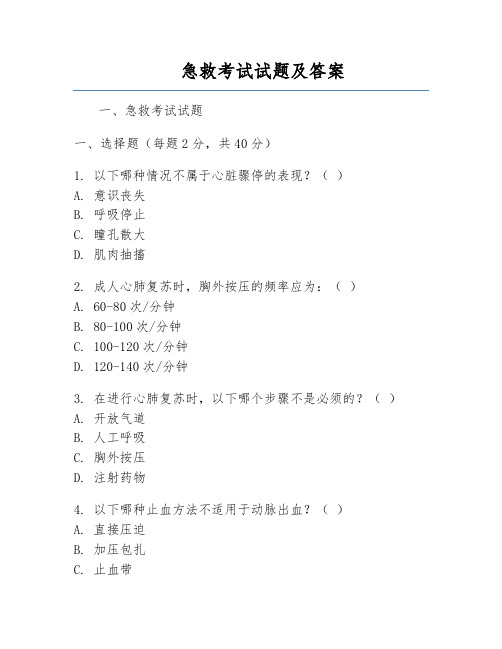 急救考试试题及答案

一、急救考试试题

一、选择题（每题 2 分，共 40 分）

1. 以下哪种情况不属于心脏骤停的表现？（ ）
A. 意识丧失
B. 呼吸停止
C. 瞳孔散大
D. 肌肉抽搐

2. 成人心肺复苏时，胸外按压的频率应为：（ ）
A. 60-80 次/分钟
B. 80-100 次/分钟
C. 100-120 次/分钟
D. 120-140 次/分钟

3. 在进行心肺复苏时，以下哪个步骤不是必须的？（ ）
A. 开放气道
B. 人工呼吸
C. 胸外按压
D. 注射药物

4. 以下哪种止血方法不适用于动脉出血？（ ）
A. 直接压迫
B. 加压包扎
C. 止血带